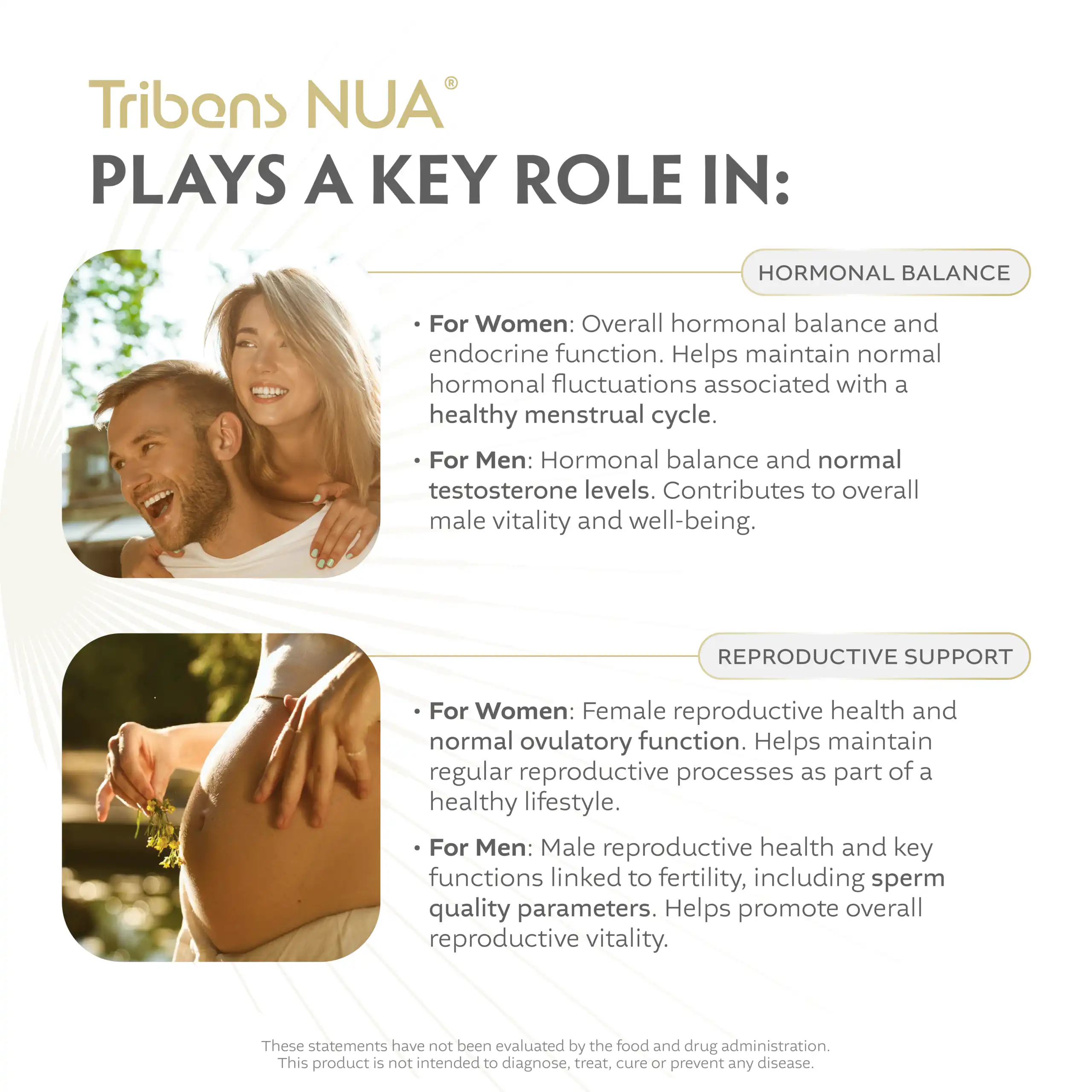 Tribens NUA®
PLAYS A KEY ROLE IN:

HORMONAL BALANCE

• For Women: Overall hormonal balance and endocrine function. Helps maintain normal hormonal fluctuations associated with a healthy menstrual cycle.

• For Men: Hormonal balance and normal testosterone levels. Contributes to overall male vitality and well-being.

REPRODUCTIVE SUPPORT

• For Women: Female reproductive health and normal ovulatory function. Helps maintain regular reproductive processes as part of a healthy lifestyle.

• For Men: Male reproductive health and key functions linked to fertility, including sperm quality parameters. Helps promote overall reproductive vitality.

These statements have not been evaluated by the food and drug administration.
This product is not intended to diagnose, treat, cure or prevent any disease.